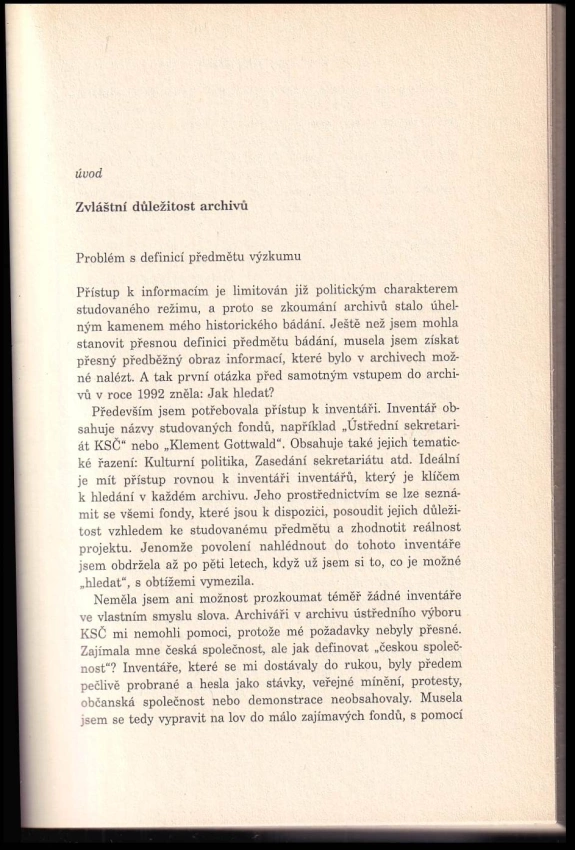 úvod

Zvláštní důležitost archivů

Problém s definicí předmětu výzkumu

Přístup k informacím je limitován již politickým charakterem studovaného režimu, a proto se zkoumání archivů stalo úhelným kamenem mého historického bádání. Ještě než jsem mohla stanovit přesnou definici předmětu bádání, musela jsem získat přesný předběžný obraz informací, které bylo v archivech možné nalézt. A tak první otázka před samotným vstupem do archivů v roce 1992 zněla: Jak hledat?

Především jsem potřebovala přístup k inventáři. Inventář obsahuje názvy studovaných fondů, například „Ústřední sekretariát KSČ“ nebo „Klement Gottwald“. Obsahuje také jejich tematické řazení: Kulturní politika, Zasedání sekretariátu atd. Ideální je mít přístup rovnou k inventáři inventářů, který je klíčem k hledání v každém archivu. Jeho prostřednictvím se lze seznámit se všemi fondy, které jsou k dispozici, posoudit jejich důležitost vzhledem ke studovanému předmětu a zhodnotit reálnost projektu. Jenomže povolení nahlédnout do tohoto inventáře jsem obdržela až po pěti letech, když už jsem si to, co je možné „hledat“, s obtížemi vymezila.

Neměla jsem ani možnost prozkoumat téměř žádné inventáře ve vlastním smyslu slova. Archiváři v archivu ústředního výboru KSČ mi nemohli pomoci, protože mé požadavky nebyly přesné. Zajímala mne česká společnost, ale jak definovat „českou společnost“? Inventáře, které se mi dostávaly do rukou, byly předem pečlivě probrané a hesla jako stávky, veřejné mínění, protesty, občanská společnost nebo demonstrace neobsahovaly. Musela jsem se tedy vypravit na lov do málo zajímavých fondů, s pomocí